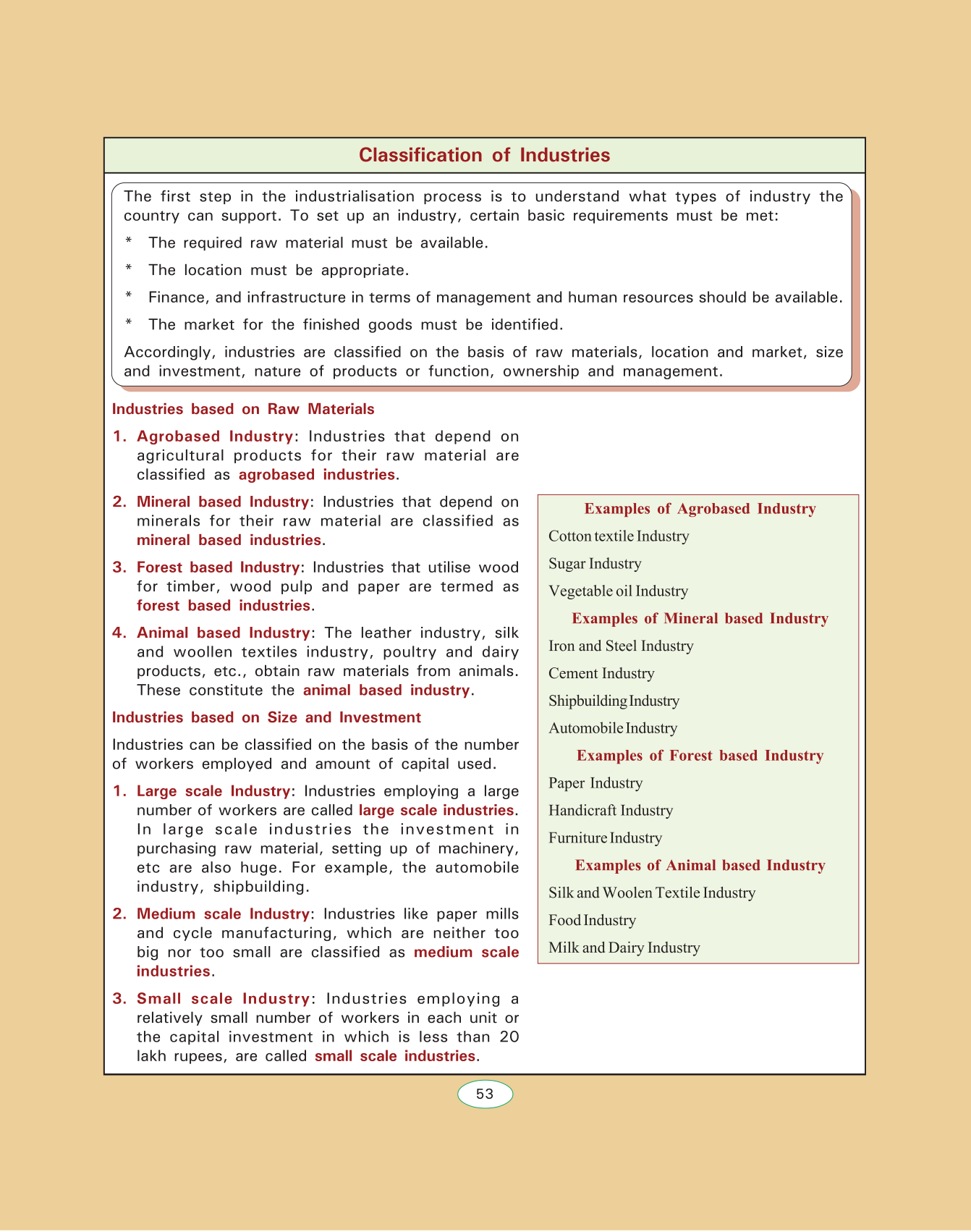 Classification of Industries

The first step in the industrialisation process is to understand what types of industry the country can support. To set up an industry, certain basic requirements must be met:

* The required raw material must be available.

* The location must be appropriate.

* Finance, and infrastructure in terms of management and human resources should be available.

* The market for the finished goods must be identified.

Accordingly, industries are classified on the basis of raw materials, location and market, size and investment, nature of products or function, ownership and management.

Industries based on Raw Materials

1. Agrobased Industry: Industries that depend on agricultural products for their raw material are classified as agrobased industries.

2. Mineral based Industry: Industries that depend on minerals for their raw material are classified as mineral based industries.

3. Forest based Industry: Industries that utilise wood for timber, wood pulp and paper are termed as forest based industries.

4. Animal based Industry: The leather industry, silk and woollen textiles industry, poultry and dairy products, etc., obtain raw materials from animals. These constitute the animal based industry.

Industries based on Size and Investment

Industries can be classified on the basis of the number of workers employed and amount of capital used.

1. Large scale Industry: Industries employing a large number of workers are called large scale industries. In large scale industries the investment in purchasing raw material, setting up of machinery, etc are also huge. For example, the automobile industry, shipbuilding.

2. Medium scale Industry: Industries like paper mills and cycle manufacturing, which are neither too big nor too small are classified as medium scale industries.

3. Small scale Industry: Industries employing a relatively small number of workers in each unit or the capital investment in which is less than 20 lakh rupees, are called small scale industries.

Examples of Agrobased Industry

Cotton textile Industry

Sugar Industry

Vegetable oil Industry

Examples of Mineral based Industry

Iron and Steel Industry

Cement Industry

Shipbuilding Industry

Automobile Industry

Examples of Forest based Industry

Paper Industry

Handicraft Industry

Furniture Industry

Examples of Animal based Industry

Silk and Woolen Textile Industry

Food Industry

Milk and Dairy Industry

53